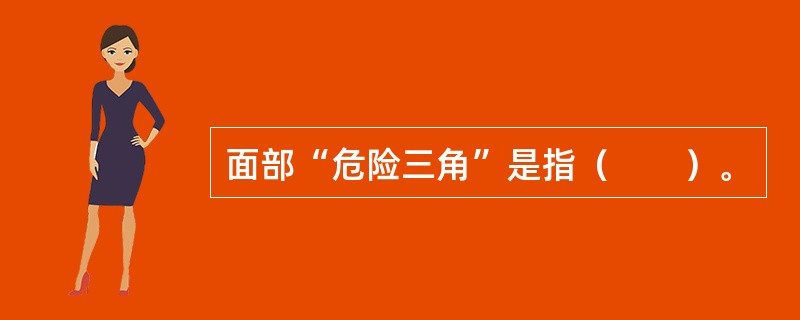 面部“危险三角”是指（　　）。